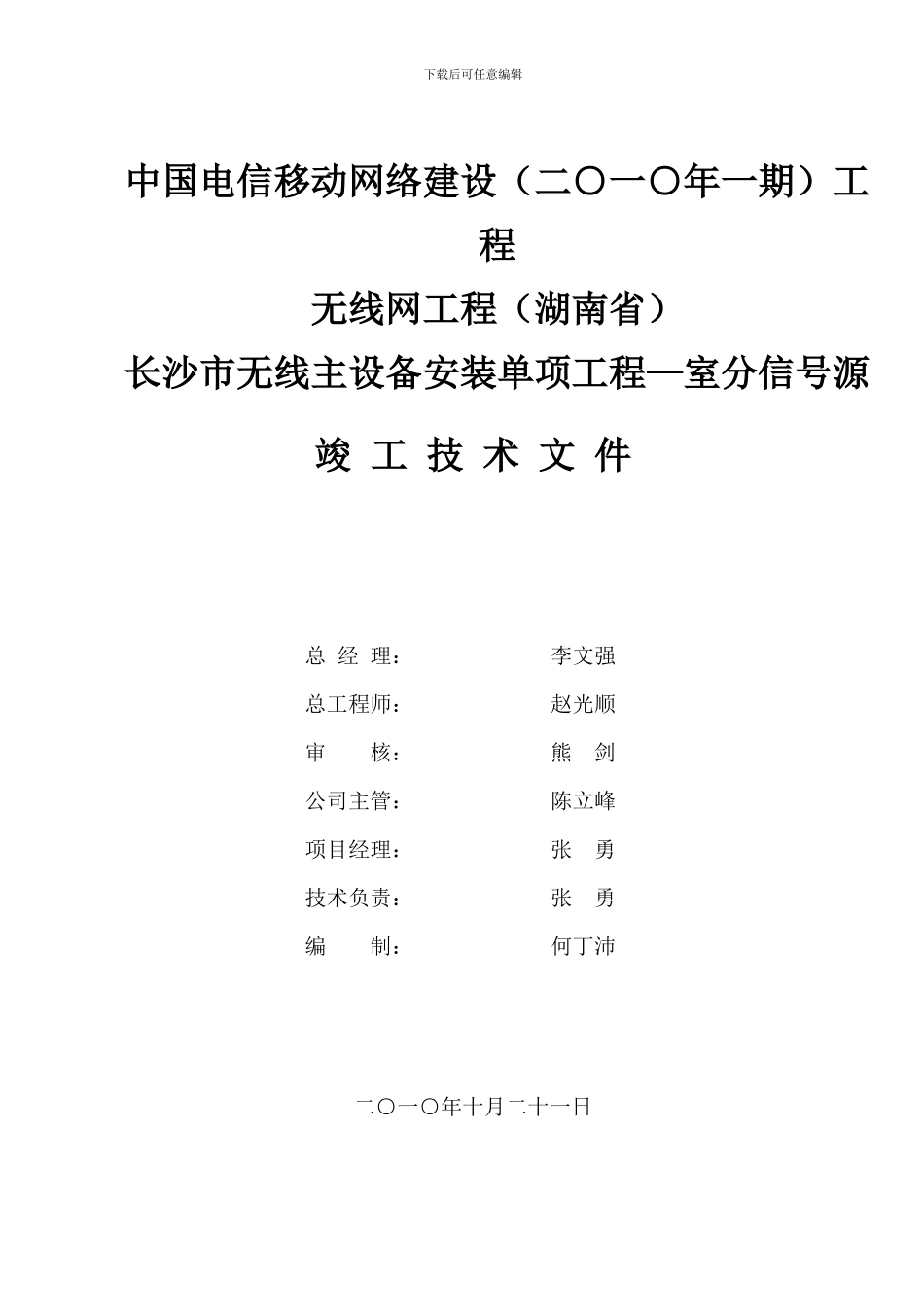 下载后可任意编辑

中国电信移动网络建设（二〇一〇年一期）工程

无线网工程（湖南省）

长沙市无线主设备安装单项工程—室分信号源

竣 工 技 术 文 件

总 经 理： 李文强

总工程师： 赵光顺

审 核： 熊 剑

公司主管： 陈立峰

项目经理： 张 勇

技术负责： 张 勇

编 制： 何丁沛

二〇一〇年十月二十一日